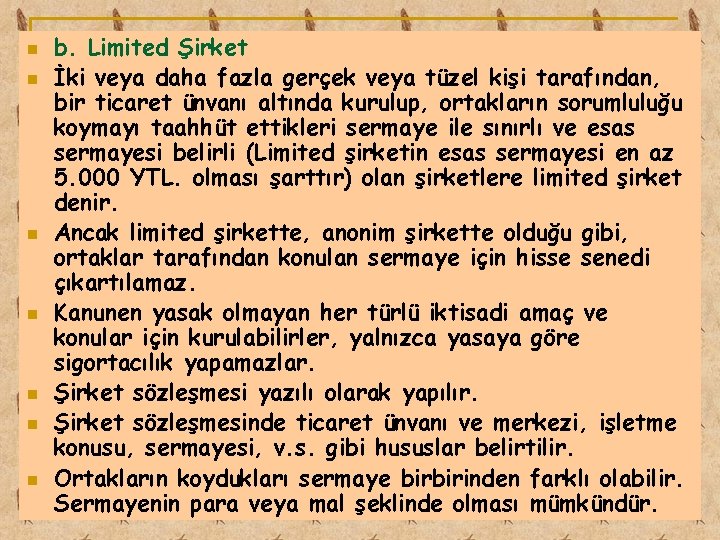 b. Limited Şirket

İki veya daha fazla gerçek veya tüzel kişi tarafından, bir ticaret ünvanı altında kurulup, ortakların sorumluluğu koymayı taahhüt ettikleri sermaye ile sınırlı ve esas sermayesi belirli (Limited şirketin esas sermayesi en az 5.000 YTL. olması şarttır) olan şirketlere limited şirket denir.

Ancak limited şirkette, anonim şirkette olduğu gibi, ortaklar tarafından konulan sermaye için hisse senedi çıkartılamaz.

Kanunen yasak olmayan her türlü iktisadi amaç ve konular için kurulabilirler, yalnızca yasaya göre sigortacılık yapamazlar.

Şirket sözleşmesi yazılı olarak yapılır.

Şirket sözleşmesinde ticaret ünvanı ve merkezi, işletme konusu, sermayesi, v.s. gibi hususlar belirtilir.

Ortakların koydukları sermaye birbirinden farklı olabilir. Sermayenin para veya mal şeklinde olması mümkündür.